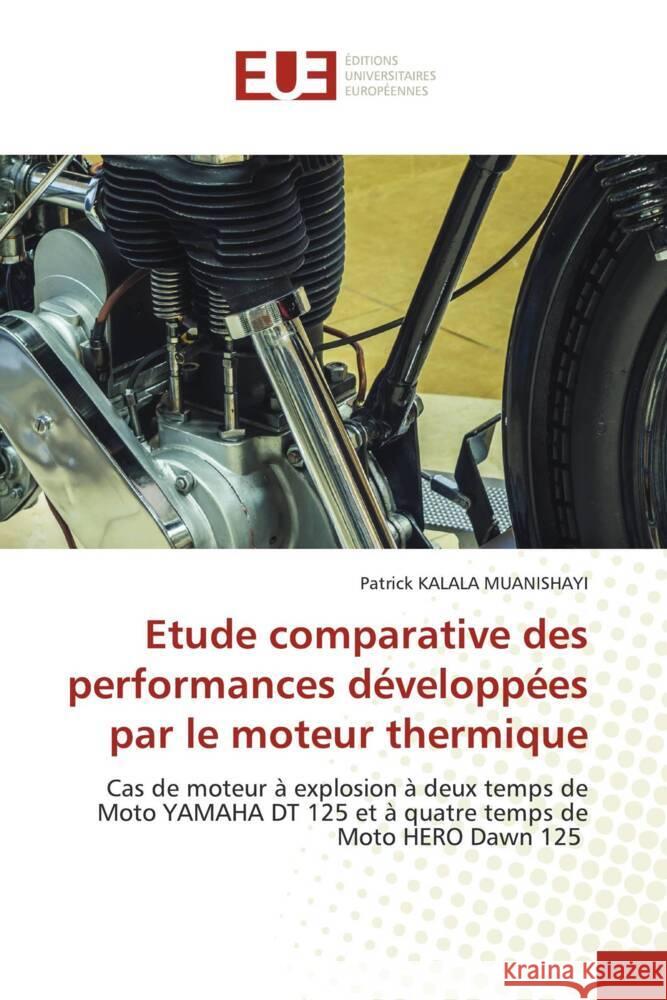 EUE ÉDITIONS UNIVERSITAIRES EUROPÉENNES

Patrick KALALA MUANISHAYI

Etude comparative des performances développées par le moteur thermique

Cas de moteur à explosion à deux temps de Moto YAMAHA DT 125 et à quatre temps de Moto HERO Dawn 125